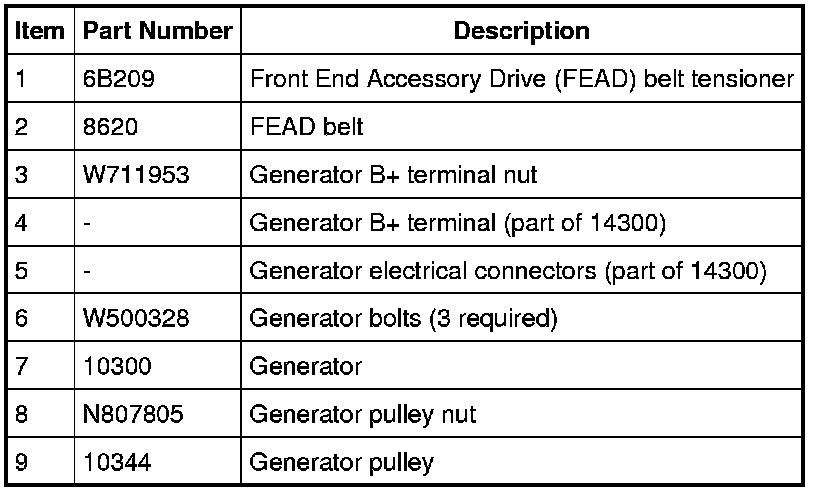 | Item | Part Number | Description |
|---|---|---|
| 1 | 6B209 | Front End Accessory Drive (FEAD) belt tensioner |
| 2 | 8620 | FEAD belt |
| 3 | W711953 | Generator B+ terminal nut |
| 4 | - | Generator B+ terminal (part of 14300) |
| 5 | - | Generator electrical connectors (part of 14300) |
| 6 | W500328 | Generator bolts (3 required) |
| 7 | 10300 | Generator |
| 8 | N807805 | Generator pulley nut |
| 9 | 10344 | Generator pulley |